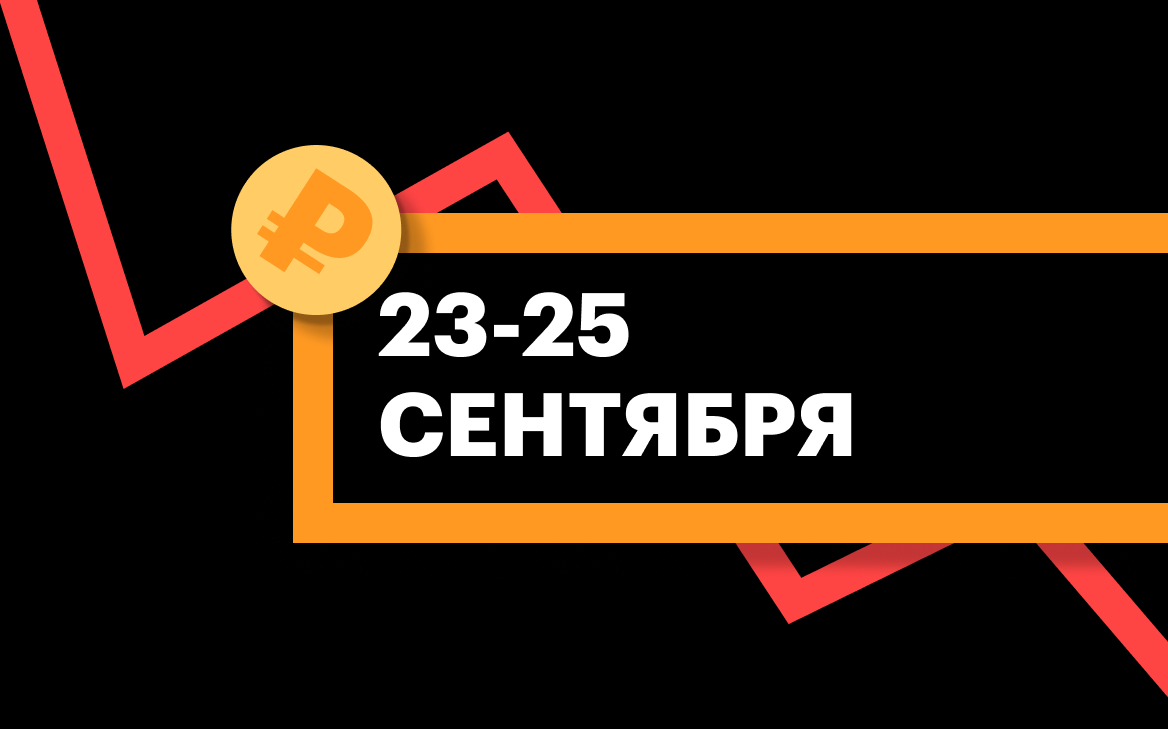 ₽

23-25
СЕНТЯБРЯ